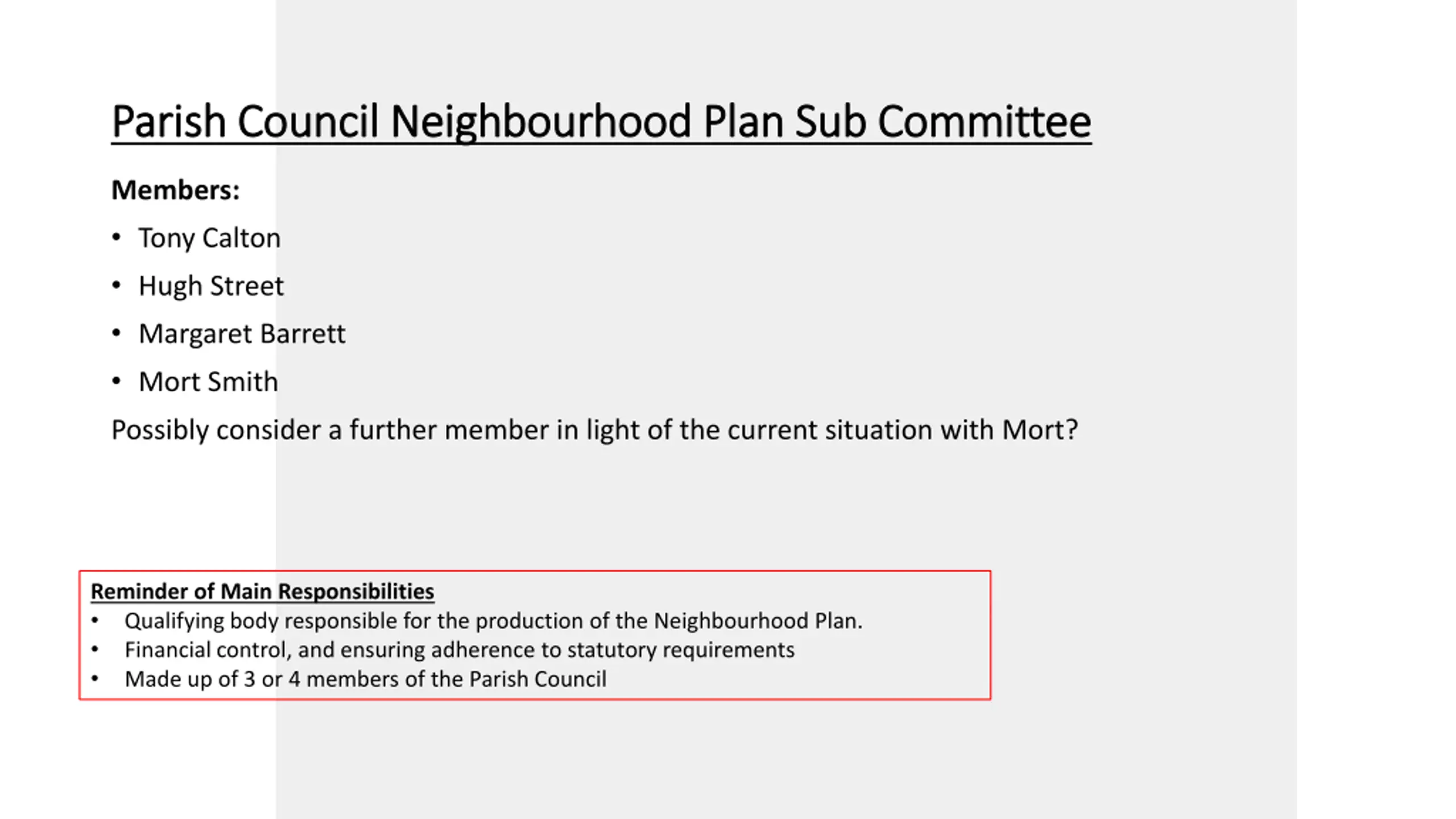 Parish Council Neighbourhood Plan Sub Committee

Members:

• Tony Calton
• Hugh Street
• Margaret Barrett
• Mort Smith

Possibly consider a further member in light of the current situation with Mort?

Reminder of Main Responsibilities
• Qualifying body responsible for the production of the Neighbourhood Plan.
• Financial control, and ensuring adherence to statutory requirements
• Made up of 3 or 4 members of the Parish Council